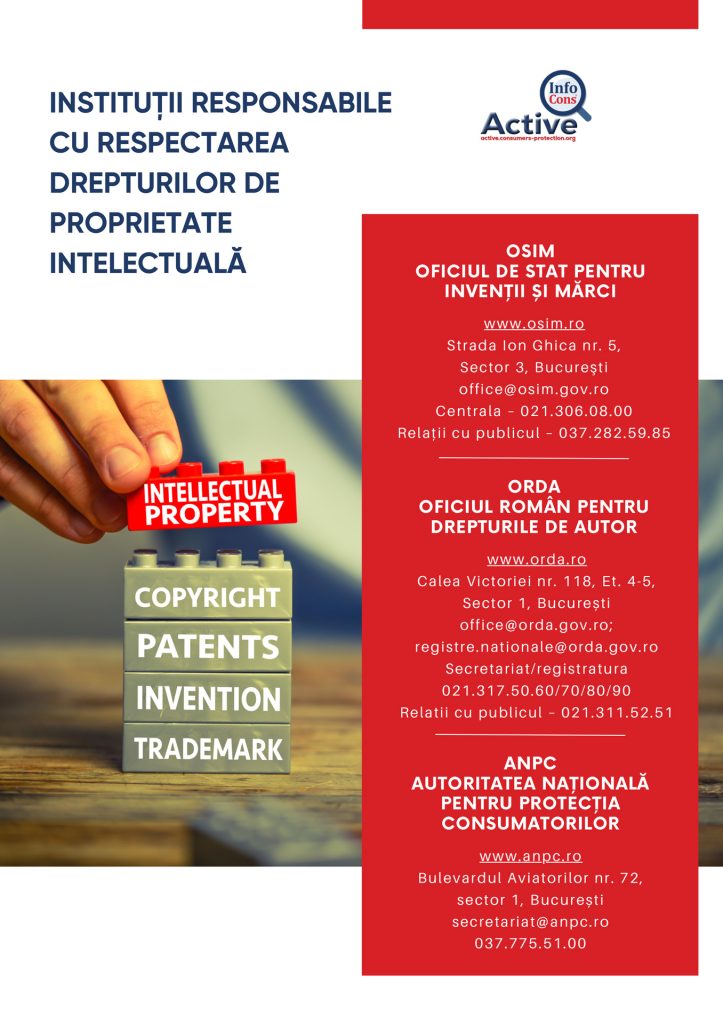 INSTITUȚII RESPONSABILE CU RESPECTAREA DREPTURILOR DE PROPRIETATE INTELECTUALĂ

Info Cons
Active
active.consumers-protection.org

INTELLECTUAL PROPERTY

COPYRIGHT
PATENTS
INVENTION
TRADEMARK

OSIM
OFICIUL DE STAT PENTRU INVENȚII ȘI MĂRCI

www.osim.ro
Strada Ion Ghica nr. 5,
Sector 3, București
office@osim.gov.ro
Centrala - 021.306.08.00
Relații cu publicul - 037.282.59.85

ORDA
OFICIUL ROMÂN PENTRU DREPTURILE DE AUTOR

www.orda.ro
Calea Victoriei nr. 118, Et. 4-5,
Sector 1, București
office@orda.gov.ro;
registre.nationale@orda.gov.ro
Secretariat/registratura
021.317.50.60/70/80/90
Relatii cu publicul - 021.311.52.51

ANPC
AUTORITATEA NAȚIONALĂ PENTRU PROTECȚIA CONSUMATORILOR

www.anpc.ro
Bulevardul Aviatorilor nr. 72,
sector 1, București
secretariat@anpc.ro
037.775.51.00